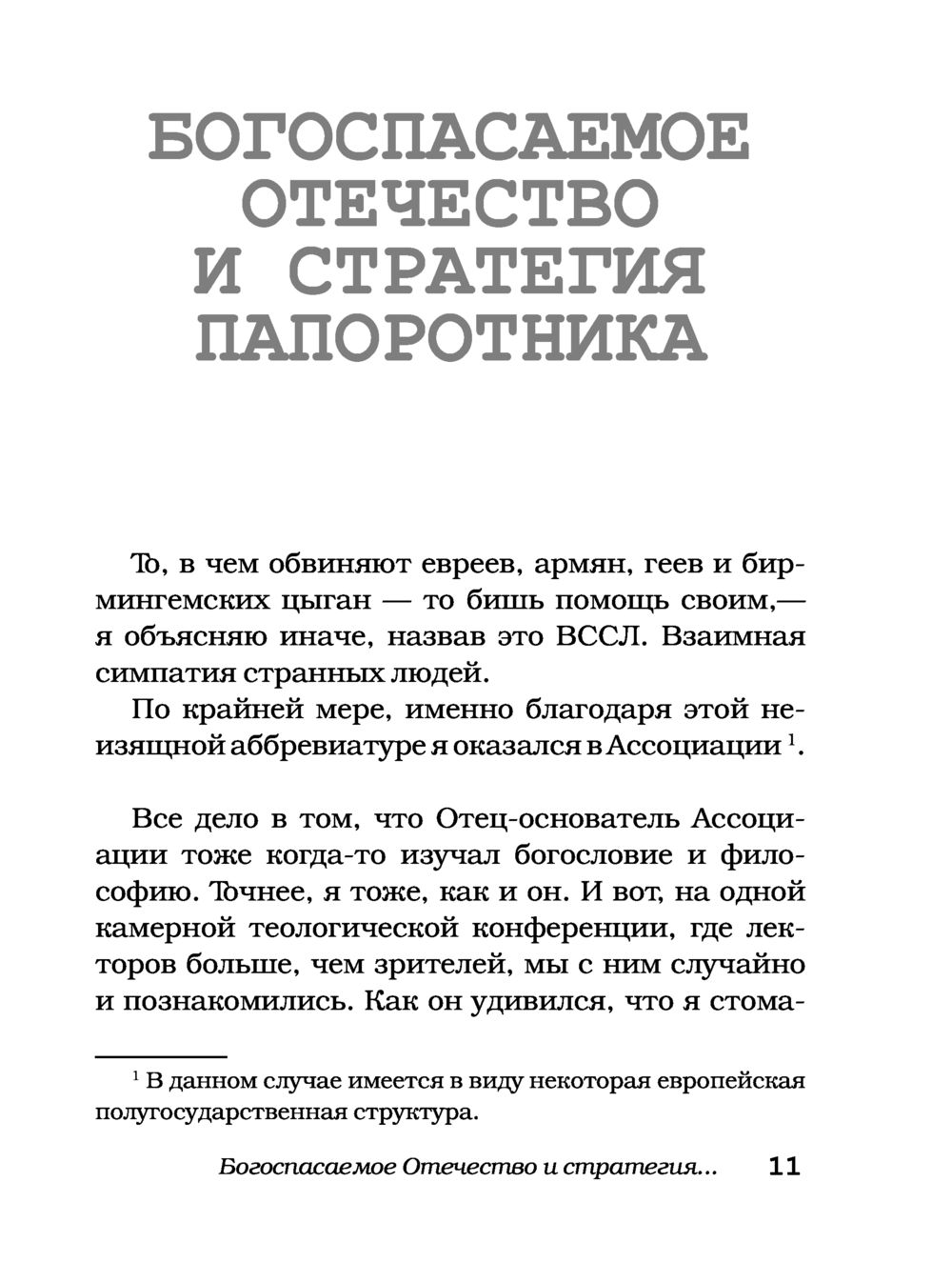 БОГОСПАСАЕМОЕ
ОТЕЧЕСТВО
И СТРАТЕГИЯ
ПАПОРОТНИКА

То, в чем обвиняют евреев, армян, геев и бирмингемских цыган — то бишь помощь своим,— я объясняю иначе, назвав это ВССЛ. Взаимная симпатия странных людей.

По крайней мере, именно благодаря этой неизящной аббревиатуре я оказался в Ассоциации $^{1}$.

Все дело в том, что Отец-основатель Ассоциации тоже когда-то изучал богословие и философию. Точнее, я тоже, как и он. И вот, на одной камерной теологической конференции, где лекторов больше, чем зрителей, мы с ним случайно и познакомились. Как он удивился, что я стома-

$^{1}$ В данном случае имеется в виду некоторая европейская полугосударственная структура.

Богоспасаемое Отечество и стратегия... 11